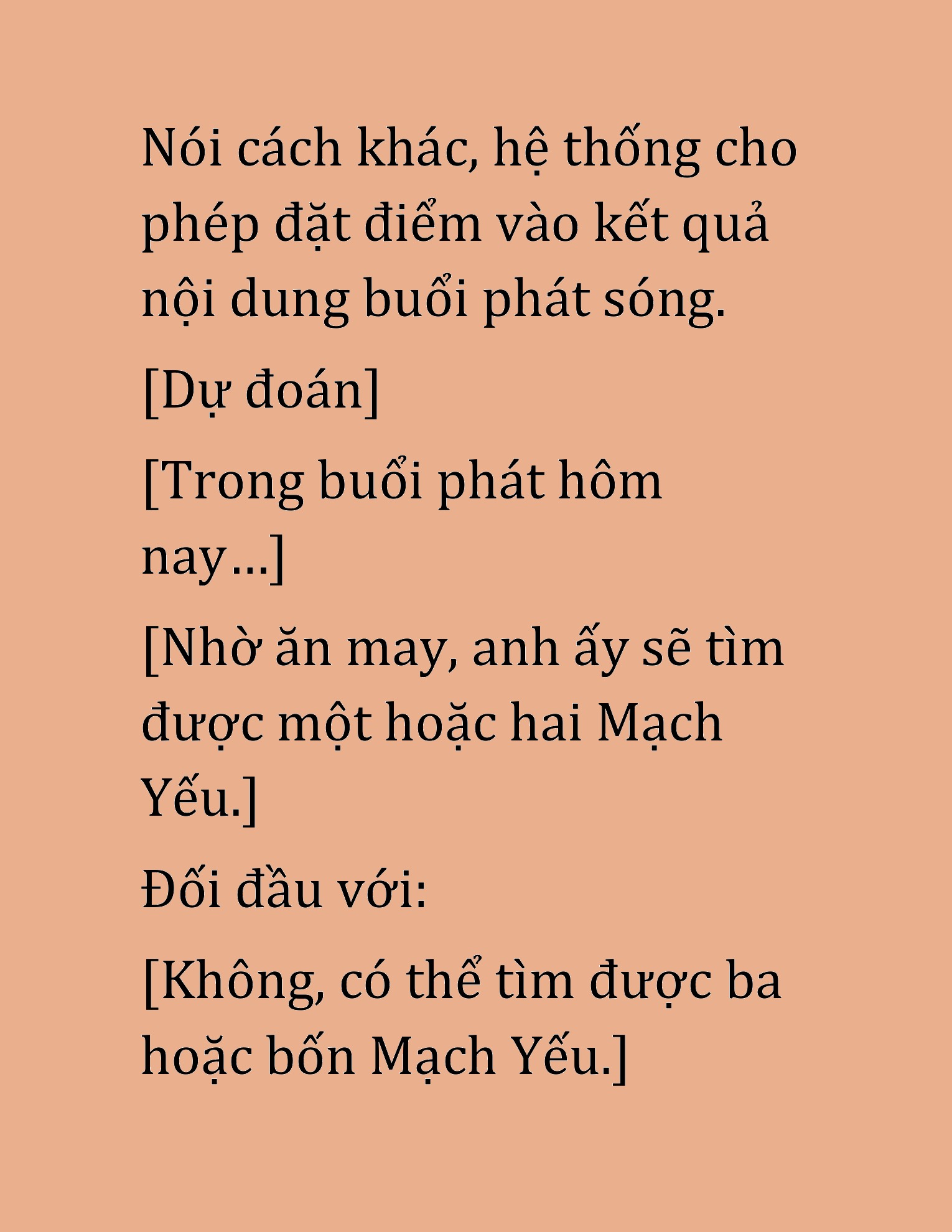 Nói cách khác, hệ thống cho phép đặt điểm vào kết quả nội dung buổi phát sóng.

[Dự đoán]

[Trong buổi phát hôm nay…]

[Nhờ ăn may, anh ấy sẽ tìm được một hoặc hai Mạch Yếu.]

Đối đầu với:

[Không, có thể tìm được ba hoặc bốn Mạch Yếu.]